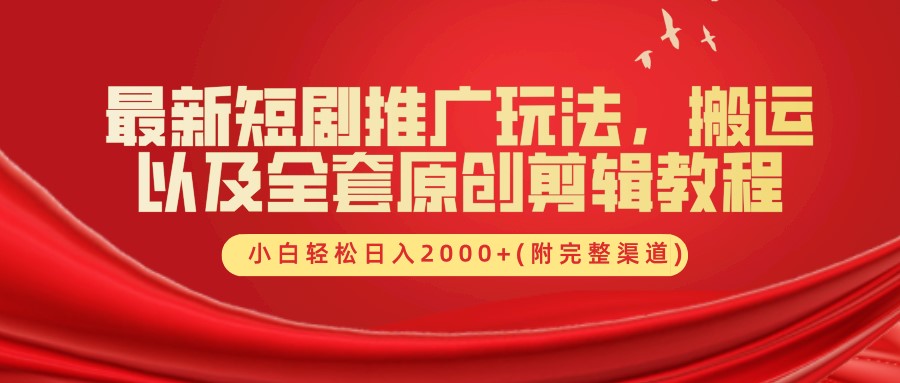 最新短剧推广玩法，搬运以及全套原创剪辑教程

小白轻松日入2000+(附完整渠道)